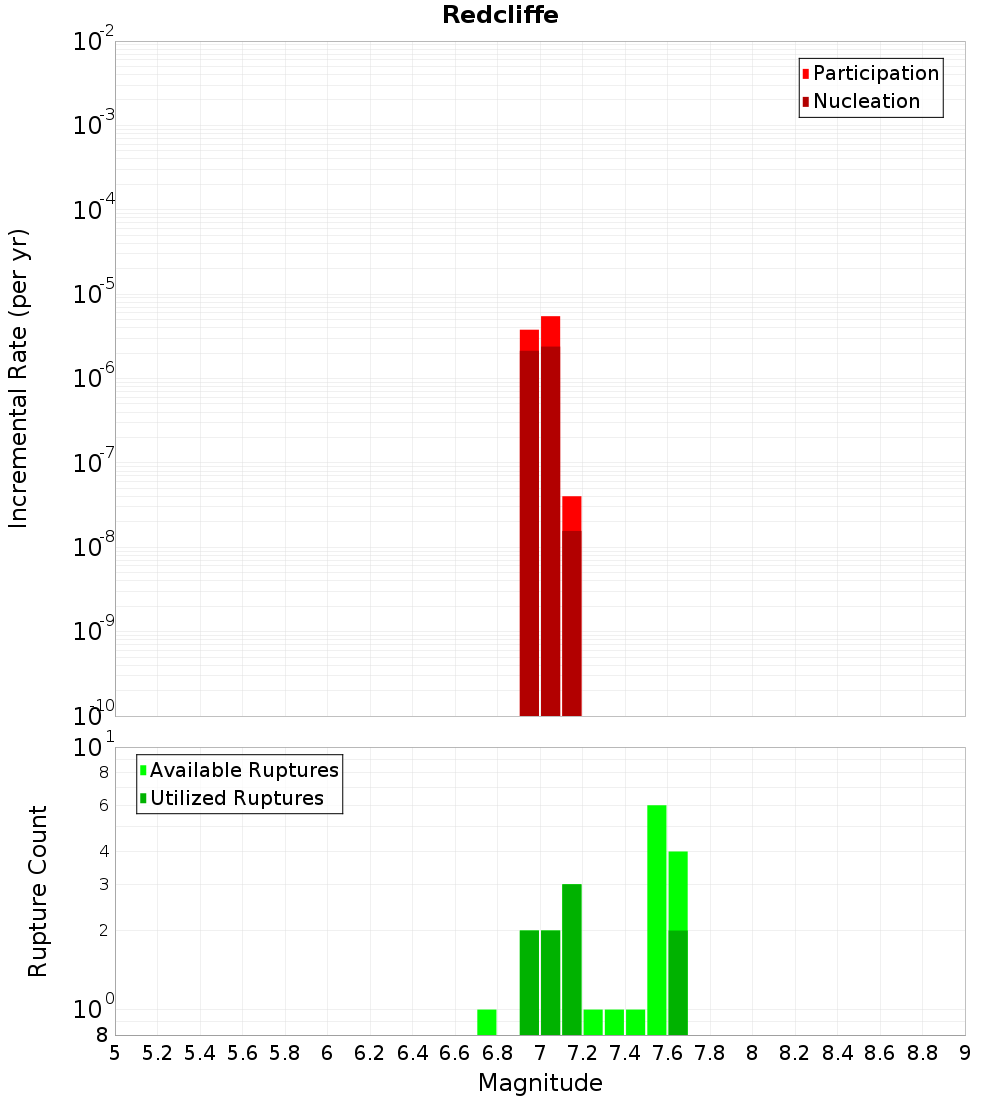 Redcliffe

Participation
Nucleation

Incremental Rate (per yr)

$10^{-2}$
$10^{-3}$
$10^{-4}$
$10^{-5}$
$10^{-6}$
$10^{-7}$
$10^{-8}$
$10^{-9}$
$10^{-10}$

Available Ruptures
Utilized Ruptures

Rupture Count

$10^{1}$
8
6
4
3
2
$10^{0}$
8

5 5.2 5.4 5.6 5.8 6 6.2 6.4 6.6 6.8 7 7.2 7.4 7.6 7.8 8 8.2 8.4 8.6 8.8 9

Magnitude